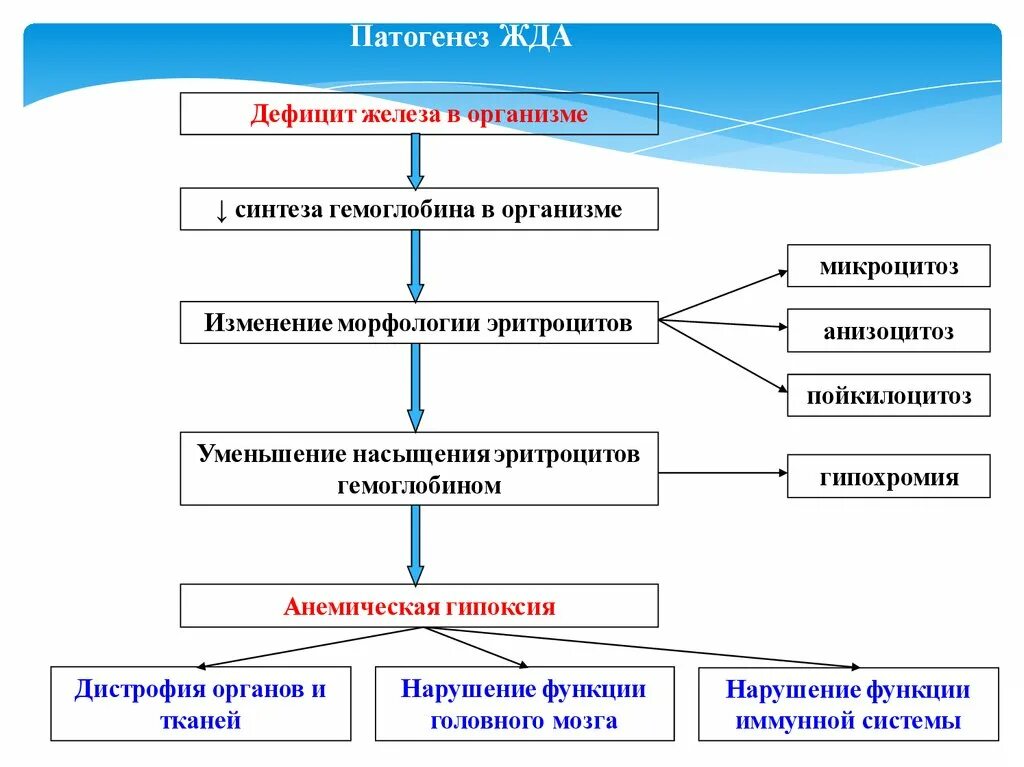 Патогенез ЖДА

Дефицит железа в организме

↓ синтеза гемоглобина в организме

Изменение морфологии эритроцитов

микроцитоз

анизоцитоз

пойкилоцитоз

Уменьшение насыщения эритроцитов гемоглобином

гипохромия

Анемическая гипоксия

Дистрофия органов и тканей

Нарушение функции головного мозга

Нарушение функции иммунной системы